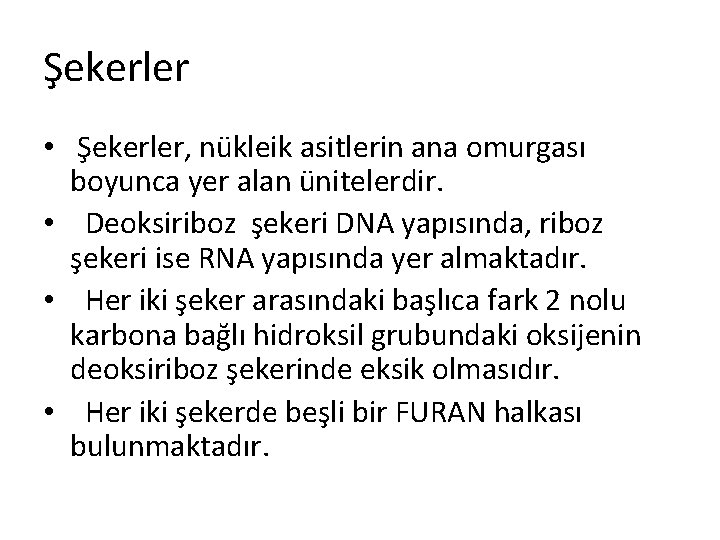 Şekerler

• Şekerler, nükleik asitlerin ana omurgası boyunca yer alan ünitelerdir.
• Deoksiriboz şekeri DNA yapısında, riboz şekeri ise RNA yapısında yer almaktadır.
• Her iki şeker arasındaki başlıca fark 2 nolu karbona bağlı hidroksil grubundaki oksijenin deoksiriboz şekerinde eksik olmasıdır.
• Her iki şekerde beşli bir FURAN halkası bulunmaktadır.